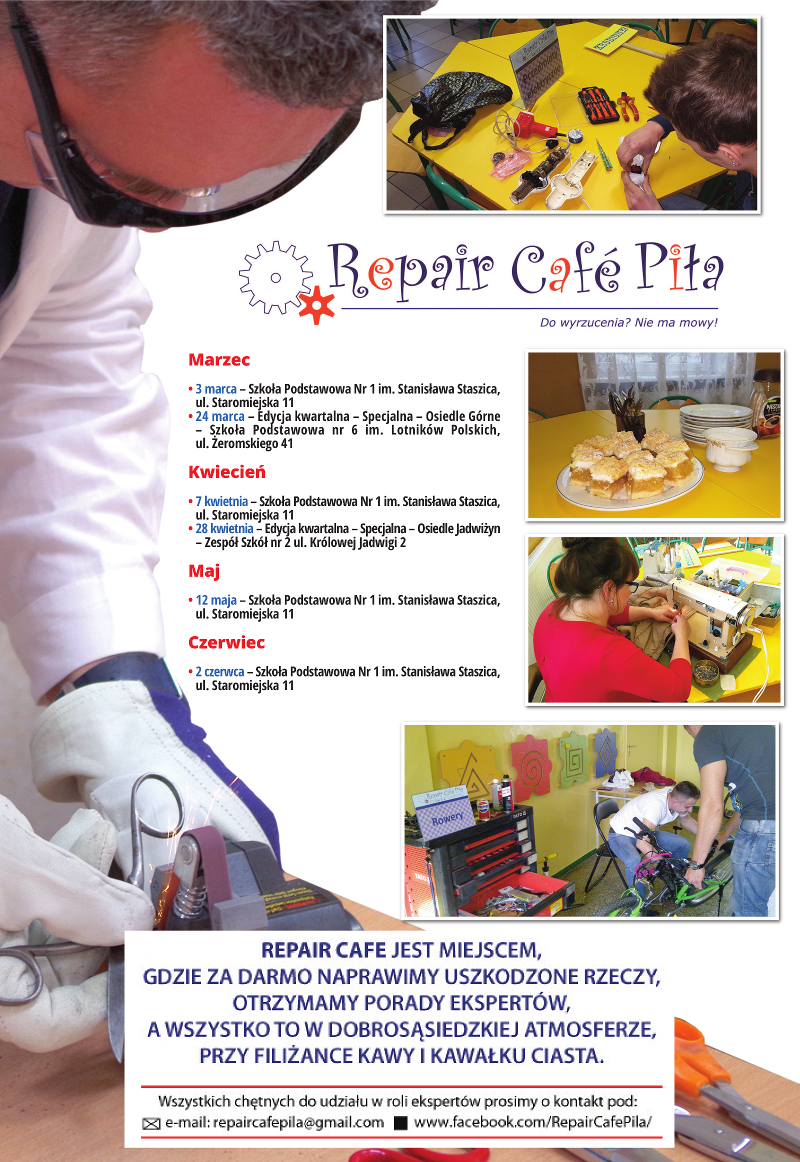 Repair Café Piła

Do wyrzucenia? Nie ma mowy!

Marzec

• 3 marca – Szkoła Podstawowa Nr 1 im. Stanisława Staszica, ul. Staromiejska 11
• 24 marca – Edycja kwartalna – Specjalna – Osiedle Górne – Szkoła Podstawowa nr 6 im. Lotników Polskich, ul. Żeromskiego 41

Kwiecień

• 7 kwietnia – Szkoła Podstawowa Nr 1 im. Stanisława Staszica, ul. Staromiejska 11
• 28 kwietnia – Edycja kwartalna – Specjalna – Osiedle Jadwiżyn – Zespół Szkół nr 2 ul. Królowej Jadwigi 2

Maj

• 12 maja – Szkoła Podstawowa Nr 1 im. Stanisława Staszica, ul. Staromiejska 11

Czerwiec

• 2 czerwca – Szkoła Podstawowa Nr 1 im. Stanisława Staszica, ul. Staromiejska 11

Rowery

REPAIR CAFE JEST MIEJSCEM,
GDZIE ZA DARMO NAPRAWIMY USZKODZONE RZECZY,
OTRZYMAMY PORADY EKSPERTÓW,
A WSZYSTKO TO W DOBROSĄSIEDZKIEJ ATMOSFERZE,
PRZY FILIŻANCE KAWY I KAWAŁKU CIASTA.

Wszystkich chętnych do udziału w roli ekspertów prosimy o kontakt pod:
e-mail: repaircafepila@gmail.com www.facebook.com/RepairCafePila/